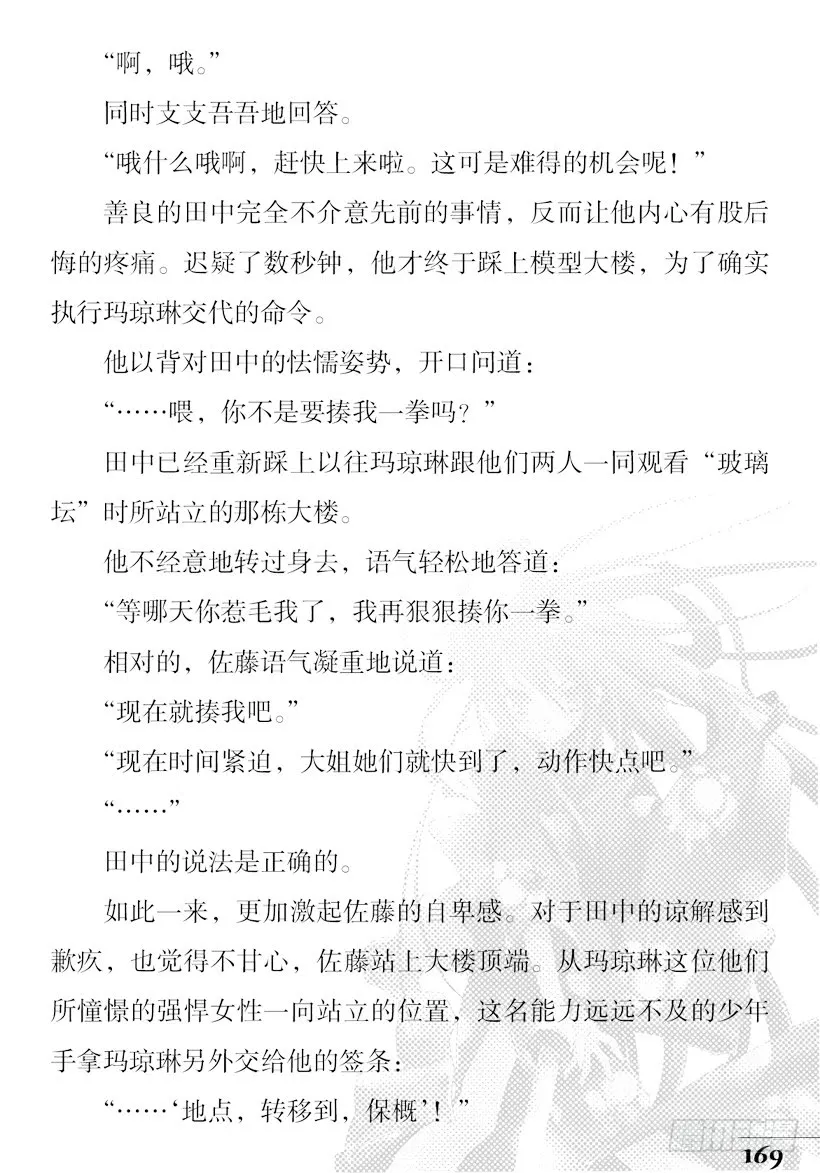 “啊，哦。”

同时支支吾吾地回答。

“哦什么哦啊，赶快上来啦。这可是难得的机会呢！”

善良的田中完全不介意先前的事情，反而让他内心有股后悔的疼痛。迟疑了数秒钟，他才终于踩上模型大楼，为了确实执行玛琼琳交代的命令。

他以背对田中的怯懦姿势，开口问道：

“……喂，你不是要揍我一拳吗？”

田中已经重新踩上以往玛琼琳跟他们两人一同观看“玻璃坛”时所站立的那栋大楼。

他不经意地转过身去，语气轻松地答道：

“等哪天你惹毛我了，我再狠狠揍你一拳。”

相对的，佐藤语气凝重地说道：

“现在就揍我吧。”

“现在时间紧迫，大姐她们就快到了，动作快点吧。”

“……”

田中的说法是正确的。

如此一来，更加激起佐藤的自卑感。对于田中的谅解感到歉疚，也觉得不甘心，佐藤站上大楼顶端。从玛琼琳这位他们所憧憬的强悍女性一向站立的位置，这名能力远远不及的少年手拿玛琼琳另外交给他的签条：

“……‘地点，转移到，保概’！”

169